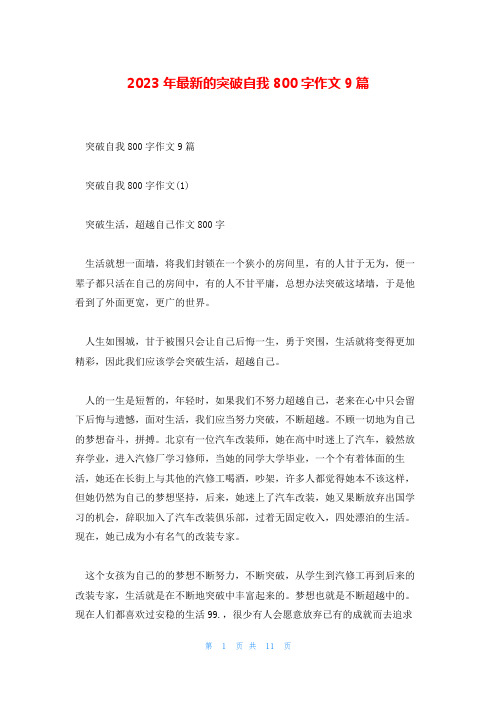 2023 年最新的突破自我 800 字作文 9 篇

突破自我 800 字作文 9 篇

突破自我 800 字作文(1)

突破生活，超越自己作文 800 字

生活就想一面墙，将我们封锁在一个狭小的房间里，有的人甘于无为，便一辈子都只活在自己的房间中，有的人不甘平庸，总想办法突破这堵墙，于是他看到了外面更宽，更广的世界。

人生如围城，甘于被围只会让自己后悔一生，勇于突围，生活就将变得更加精彩，因此我们应该学会突破生活，超越自己。

人的一生是短暂的，年轻时，如果我们不努力超越自己，老来在心中只会留下后悔与遗憾，面对生活，我们应当努力突破，不断超越。不顾一切地为自己的梦想奋斗，拼搏。北京有一位汽车改装师，她在高中时迷上了汽车，毅然放弃学业，进入汽修厂学习修师，当她的同学大学毕业，一个个有着体面的生活，她还在长街上与其他的汽修工喝酒，吵架，许多人都觉得她本不该这样，但她仍然为自己的梦想坚持，后来，她迷上了汽车改装，她又果断放弃出国学习的机会，辞职加入了汽车改装俱乐部，过着无固定收入，四处漂泊的生活。现在，她已成为小有名气的改装专家。

这个女孩为自己的的梦想不断努力，不断突破，从学生到汽修工再到后来的改装专家，生活就是在不断地突破中丰富起来的。梦想也就是不断超越中的。现在人们都喜欢过安稳的生活 99.，很少有人会愿意放弃已有的成就而去追求

第 1 页 共 11 页